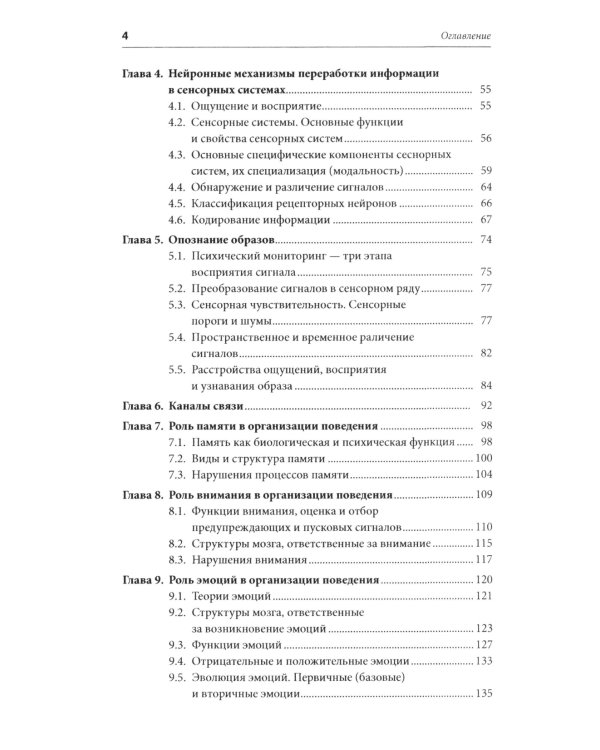 4 Оглавление

Глава 4. Нейронные механизмы переработки информации в сенсорных системах 55

4.1. Ощущение и восприятие 55

4.2. Сенсорные системы. Основные функции и свойства сенсорных систем 56

4.3. Основные специфические компоненты сеснорных систем, их специализация (модальность) 59

4.4. Обнаружение и различение сигналов 64

4.5. Классификация рецепторных нейронов 66

4.6. Кодирование информации 67

Глава 5. Опознание образов 74

5.1. Психический мониторинг — три этапа восприятия сигнала 75

5.2. Преобразование сигналов в сенсорном ряду 77

5.3. Сенсорная чувствительность. Сенсорные пороги и шумы 77

5.4. Пространственное и временное раличение сигналов 82

5.5. Расстройства ощущений, восприятия и узнавания образа 84

Глава 6. Каналы связи 92

Глава 7. Роль памяти в организации поведения 98

7.1. Память как биологическая и психическая функция 98

7.2. Виды и структура памяти 100

7.3. Нарушения процессов памяти 104

Глава 8. Роль внимания в организации поведения 109

8.1. Функции внимания, оценка и отбор предупреждающих и пусковых сигналов 110

8.2. Структуры мозга, ответственные за внимание 115

8.3. Нарушения внимания 117

Глава 9. Роль эмоций в организации поведения 120

9.1. Теории эмоций 121

9.2. Структуры мозга, ответственные за возникновение эмоций 123

9.3. Функции эмоций 127

9.4. Отрицательные и положительные эмоции 133

9.5. Эволюция эмоций. Первичные (базовые) и вторичные эмоции 135